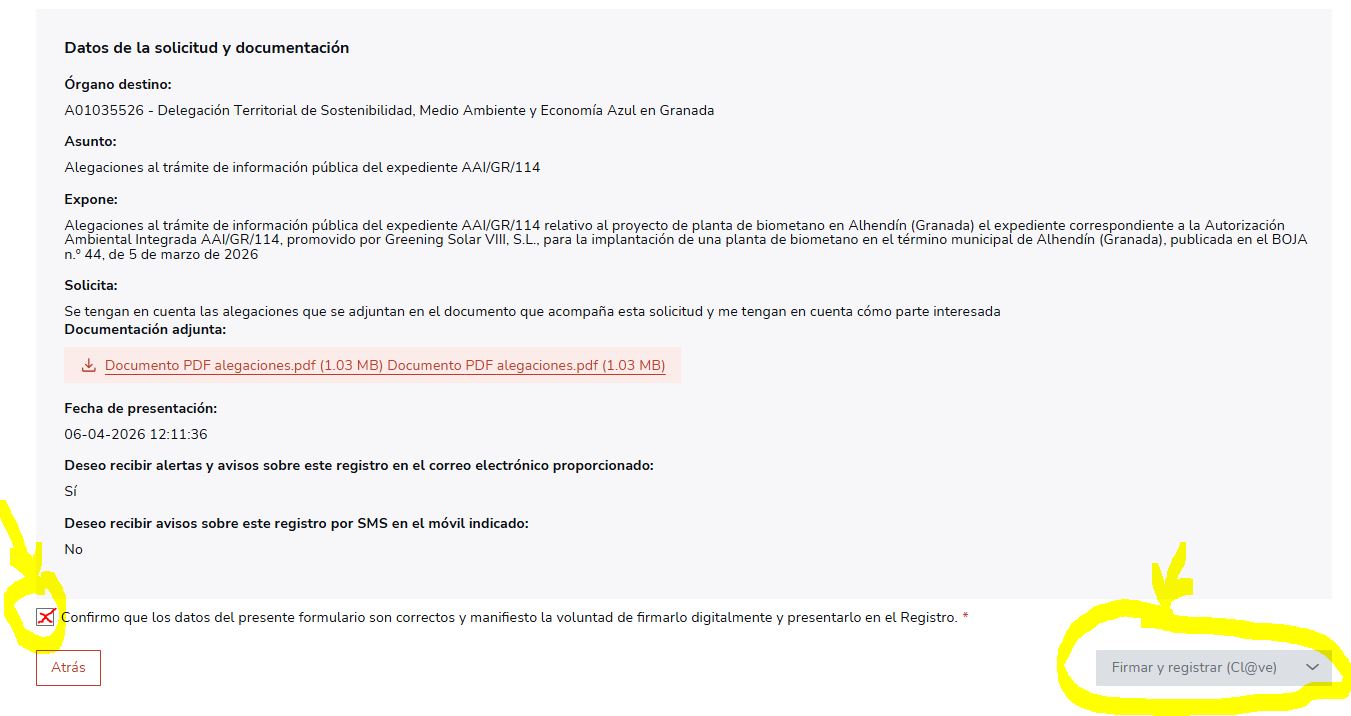 Datos de la solicitud y documentación

Órgano destino:

A01035526 - Delegación Territorial de Sostenibilidad, Medio Ambiente y Economía Azul en Granada

Asunto:

Alegaciones al trámite de información pública del expediente AAI/GR/114

Expone:

Alegaciones al trámite de información pública del expediente AAI/GR/114 relativo al proyecto de planta de biometano en Alhendín (Granada) el expediente correspondiente a la Autorización Ambiental Integrada AAI/GR/114, promovido por Greening Solar VIII, S.L., para la implantación de una planta de biometano en el término municipal de Alhendín (Granada), publicada en el BOJA n.º 44, de 5 de marzo de 2026

Solicita:

Se tengan en cuenta las alegaciones que se adjuntan en el documento que acompaña esta solicitud y me tengan en cuenta cómo parte interesada

Documentación adjunta:

Documento PDF alegaciones.pdf (1.03 MB) Documento PDF alegaciones.pdf (1.03 MB)

Fecha de presentación:

06-04-2026 12:11:36

Deseo recibir alertas y avisos sobre este registro en el correo electrónico proporcionado:

Sí

Deseo recibir avisos sobre este registro por SMS en el móvil indicado:

No

Confirmo que los datos del presente formulario son correctos y manifiesto la voluntad de firmarlo digitalmente y presentarlo en el Registro. *

Atrás

Firmar y registrar (Cl@ve)